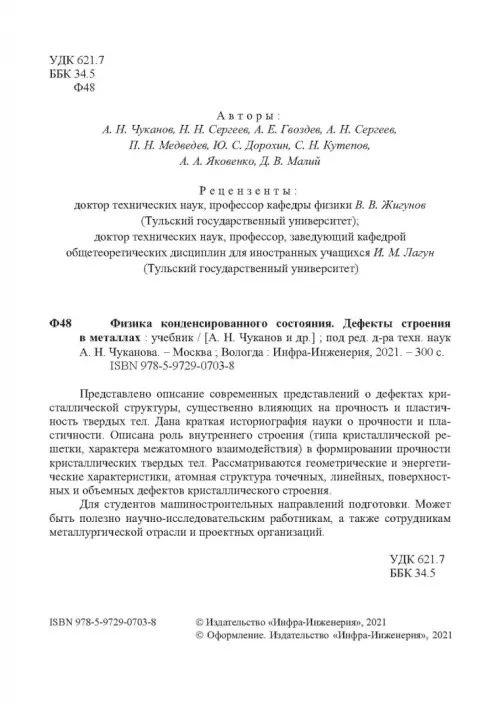 УДК 621.7
ББК 34.5
Ф48

Авторы:
А. Н. Чуканов, Н. Н. Сергеев, А. Е. Гвоздев, А. Н. Сергеев, П. Н. Медведев, Ю. С. Дорохин, С. Н. Кутепов, А. А. Яковенко, Д. В. Малий

Рецензенты:
доктор технических наук, профессор кафедры физики В. В. Жигунов (Тульский государственный университет);
доктор технических наук, профессор, заведующий кафедрой общетеоретических дисциплин для иностранных учащихся И. М. Лагун (Тульский государственный университет)

Ф48 Физика конденсированного состояния. Дефекты строения в металлах : учебник / [А. Н. Чуканов и др.] ; под ред. д-ра техн. наук А. Н. Чуканова. – Москва ; Вологда : Инфра-Инженерия, 2021. – 300 с.
ISBN 978-5-9729-0703-8

Представлено описание современных представлений о дефектах кристаллической структуры, существенно влияющих на прочность и пластичность твердых тел. Дана краткая историография науки о прочности и пластичности. Описана роль внутреннего строения (типа кристаллической решетки, характера межатомного взаимодействия) в формировании прочности кристаллических твердых тел. Рассматриваются геометрические и энергетические характеристики, атомная структура точечных, линейных, поверхностных и объемных дефектов кристаллического строения.

Для студентов машиностроительных направлений подготовки. Может быть полезно научно-исследовательским работникам, а также сотрудникам металлургической отрасли и проектных организаций.

УДК 621.7
ББК 34.5

ISBN 978-5-9729-0703-8

© Издательство «Инфра-Инженерия», 2021
© Оформление. Издательство «Инфра-Инженерия», 2021